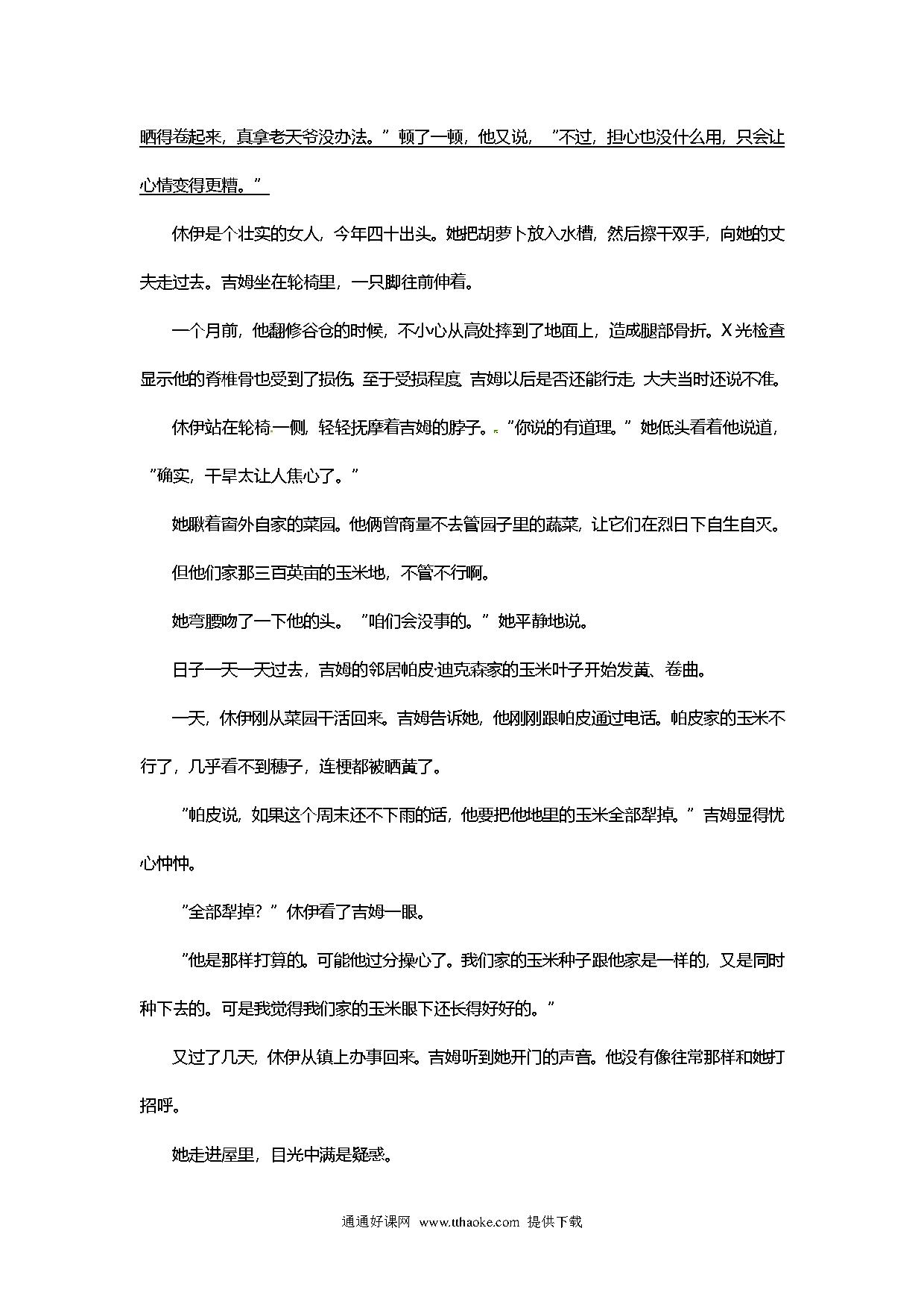 晒得卷起来，真拿老天爷没办法。”顿了一顿，他又说，“不过，担心也没什么用，只会让心情变得更糟。”

休伊是个壮实的女人，今年四十出头。她把胡萝卜放入水槽，然后擦干双手，向她的丈夫走过去。吉姆坐在轮椅里，一只脚往前伸着。

一个月前，他翻修谷仓的时候，不小心从高处摔到了地面上，造成腿部骨折。X光检查显示他的脊椎骨也受到了损伤。至于受损程度，吉姆以后是否还能行走，大夫当时还说不准。

休伊站在轮椅一侧，轻轻抚摩着吉姆的脖子。“你说的有道理。”她低头看着他说道，“确实，干旱太让人焦心了。”

她瞅着窗外自家的菜园。他俩曾商量不去管园子里的蔬菜，让它们在烈日下自生自灭。

但他们家那三百英亩的玉米地，不管不行啊。

她弯腰吻了一下他的头。“咱们会没事的。”她平静地说。

日子一天一天过去，吉姆的邻居帕皮·迪克森家的玉米叶子开始发黄、卷曲。

一天，休伊刚从菜园干活回来。吉姆告诉她，他刚刚跟帕皮通过电话。帕皮家的玉米不行了，几乎看不到穗子，连梗都被晒黄了。

“帕皮说，如果这个周末还不下雨的话，他要把他地里的玉米全部犁掉。”吉姆显得忧心忡忡。

“全部犁掉？”休伊看了吉姆一眼。

“他是那样打算的。可能他过分操心了。我们家的玉米种子跟他家是一样的，又是同时种下去的。可是我觉得我们家的玉米眼下还长得好好的。”

又过了几天，休伊从镇上办事回来。吉姆听到她开门的声音。他没有像往常那样和她打招呼。

她走进屋里，目光中满是疑惑。

通通好课网 www.tthaoke.com 提供下载